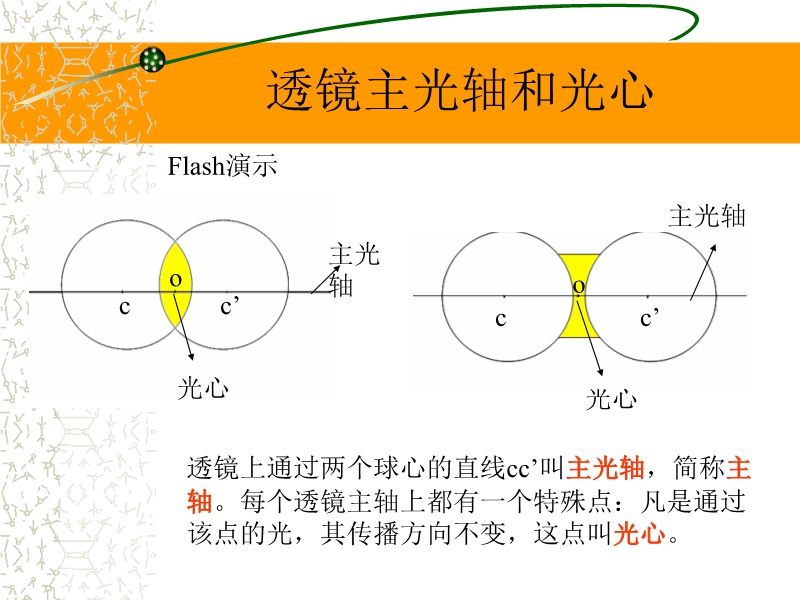 透镜主光轴和光心

Flash演示

主光轴

o

c

c’

光心

主光轴

o

c

c’

光心

透镜上通过两个球心的直线cc’叫主光轴，简称主轴。每个透镜主轴上都有一个特殊点：凡是通过该点的光，其传播方向不变，这点叫光心。